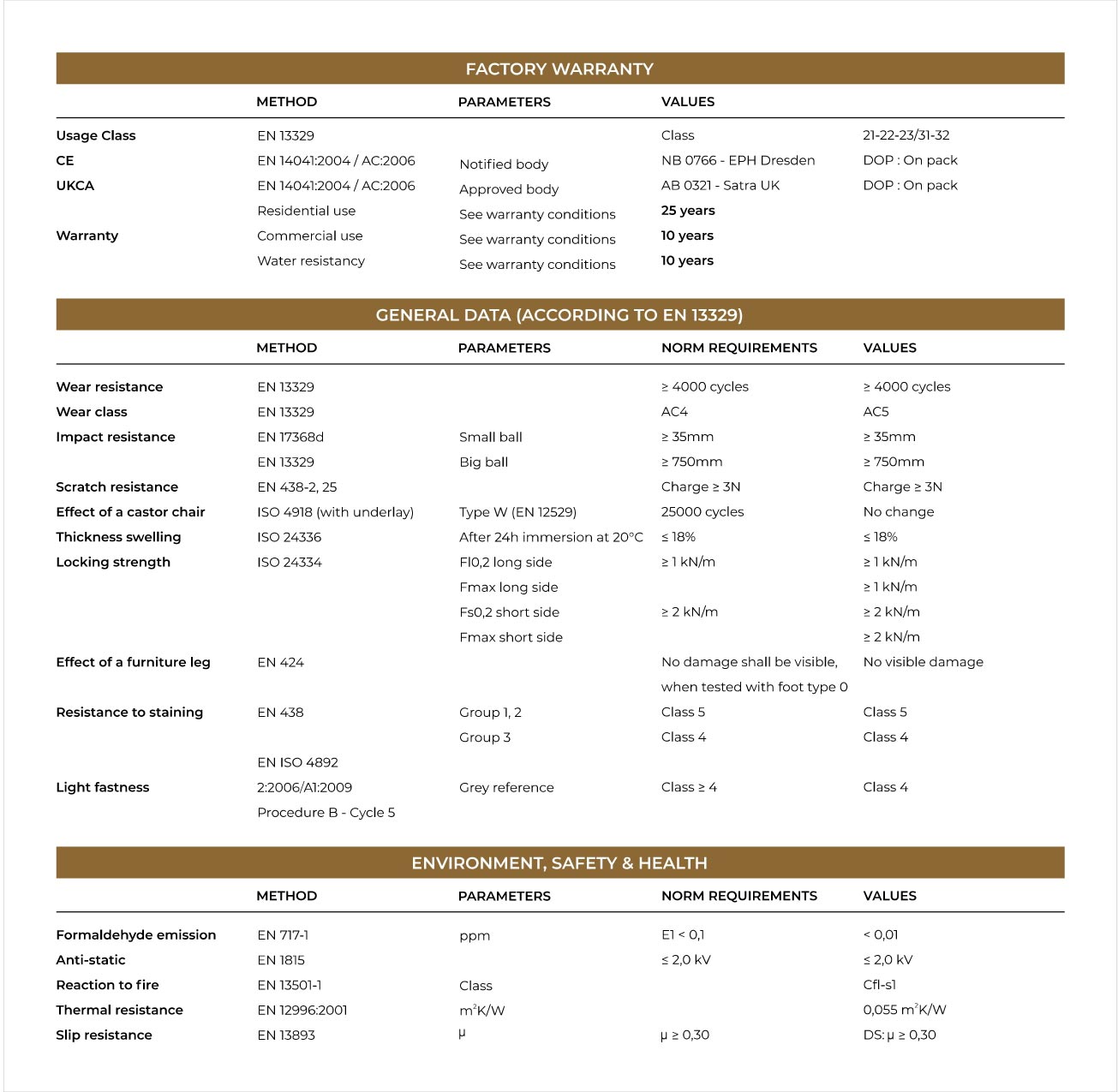 FACTORY WARRANTY

| | METHOD | PARAMETERS | VALUES | |
|---|---|---|---|---|
| Usage Class | EN 13329 | | Class | 21-22-23/31-32 |
| CE | EN 14041:2004 / AC:2006 | Notified body | NB 0766 - EPH Dresden | DOP : On pack |
| UKCA | EN 14041:2004 / AC:2006 | Approved body | AB 0321 - Satra UK | DOP : On pack |
| | Residential use | See warranty conditions | 25 years | |
| Warranty | Commercial use | See warranty conditions | 10 years | |
| | Water resistancy | See warranty conditions | 10 years | |

GENERAL DATA (ACCORDING TO EN 13329)

| | METHOD | PARAMETERS | NORM REQUIREMENTS | VALUES |
|---|---|---|---|---|
| Wear resistance | EN 13329 | | ≥ 4000 cycles | ≥ 4000 cycles |
| Wear class | EN 13329 | | AC4 | AC5 |
| Impact resistance | EN 17368d | Small ball | ≥ 35mm | ≥ 35mm |
| | EN 13329 | Big ball | ≥ 750mm | ≥ 750mm |
| Scratch resistance | EN 438-2, 25 | | Charge ≥ 3N | Charge ≥ 3N |
| Effect of a castor chair | ISO 4918 (with underlay) | Type W (EN 12529) | 25000 cycles | No change |
| Thickness swelling | ISO 24336 | After 24h immersion at 20°C | ≤ 18% | ≤ 18% |
| Locking strength | ISO 24334 | Fl0,2 long side | ≥ 1 kN/m | ≥ 1 kN/m |
| | | Fmax long side | | ≥ 1 kN/m |
| | | Fs0,2 short side | ≥ 2 kN/m | ≥ 2 kN/m |
| | | Fmax short side | | ≥ 2 kN/m |
| Effect of a furniture leg | EN 424 | | No damage shall be visible, when tested with foot type 0 | No visible damage |
| Resistance to staining | EN 438 | Group 1, 2 | Class 5 | Class 5 |
| | | Group 3 | Class 4 | Class 4 |
| Light fastness | EN ISO 4892 2:2006/A1:2009 Procedure B - Cycle 5 | Grey reference | Class ≥ 4 | Class 4 |

ENVIRONMENT, SAFETY & HEALTH

| | METHOD | PARAMETERS | NORM REQUIREMENTS | VALUES |
|---|---|---|---|---|
| Formaldehyde emission | EN 717-1 | ppm | E1 < 0,1 | < 0,01 |
| Anti-static | EN 1815 | | ≤ 2,0 kV | ≤ 2,0 kV |
| Reaction to fire | EN 13501-1 | Class | | Cfl-s1 |
| Thermal resistance | EN 12996:2001 | $m^2K/W$ | | 0,055 $m^2K/W$ |
| Slip resistance | EN 13893 | μ | μ ≥ 0,30 | DS: μ ≥ 0,30 |